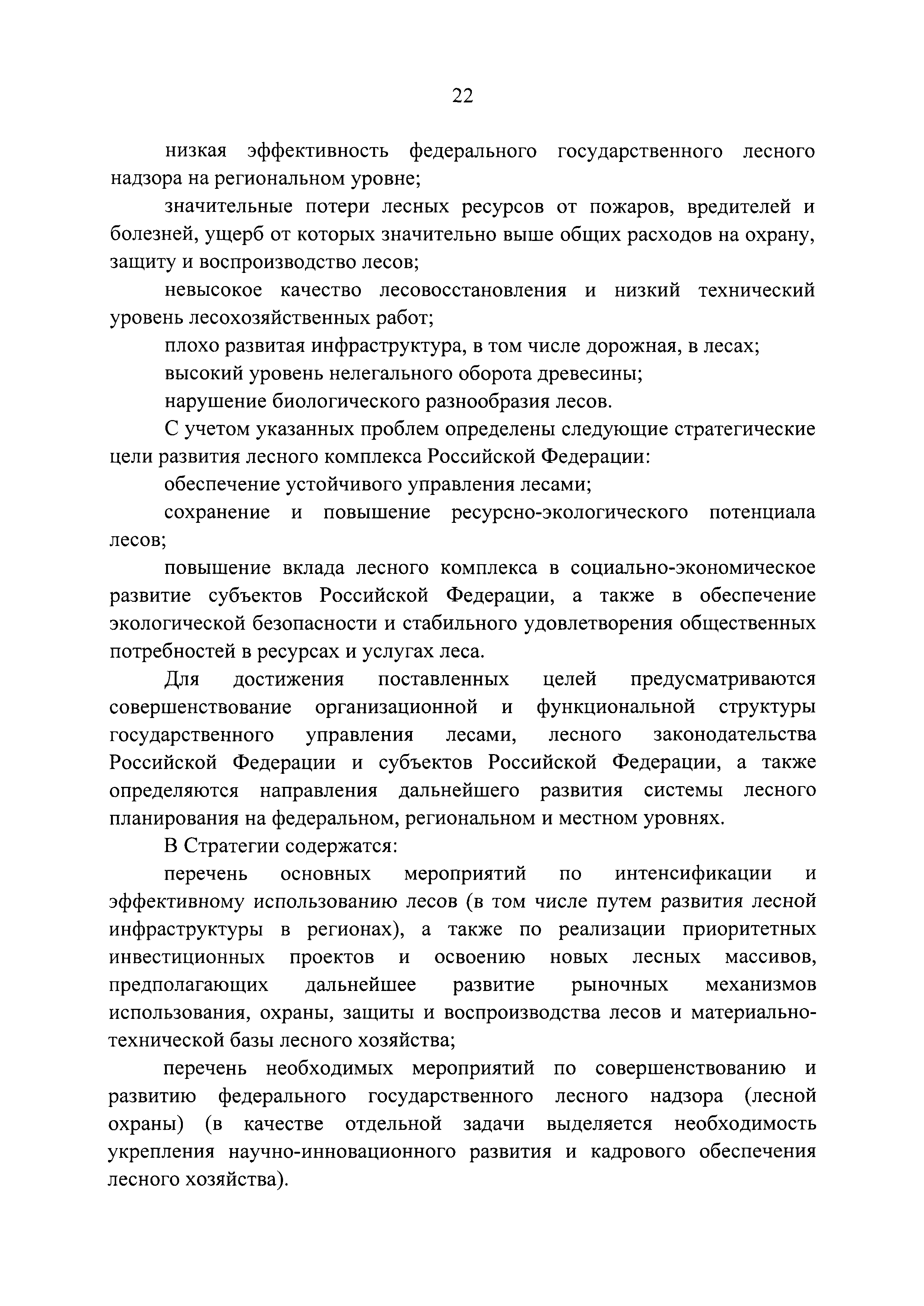 22

низкая эффективность федерального государственного лесного надзора на региональном уровне;

значительные потери лесных ресурсов от пожаров, вредителей и болезней, ущерб от которых значительно выше общих расходов на охрану, защиту и воспроизводство лесов;

невысокое качество лесовосстановления и низкий технический уровень лесохозяйственных работ;

плохо развитая инфраструктура, в том числе дорожная, в лесах;

высокий уровень нелегального оборота древесины;

нарушение биологического разнообразия лесов.

С учетом указанных проблем определены следующие стратегические цели развития лесного комплекса Российской Федерации:

обеспечение устойчивого управления лесами;

сохранение и повышение ресурсно-экологического потенциала лесов;

повышение вклада лесного комплекса в социально-экономическое развитие субъектов Российской Федерации, а также в обеспечение экологической безопасности и стабильного удовлетворения общественных потребностей в ресурсах и услугах леса.

Для достижения поставленных целей предусматриваются совершенствование организационной и функциональной структуры государственного управления лесами, лесного законодательства Российской Федерации и субъектов Российской Федерации, а также определяются направления дальнейшего развития системы лесного планирования на федеральном, региональном и местном уровнях.

В Стратегии содержатся:

перечень основных мероприятий по интенсификации и эффективному использованию лесов (в том числе путем развития лесной инфраструктуры в регионах), а также по реализации приоритетных инвестиционных проектов и освоению новых лесных массивов, предполагающих дальнейшее развитие рыночных механизмов использования, охраны, защиты и воспроизводства лесов и материально-технической базы лесного хозяйства;

перечень необходимых мероприятий по совершенствованию и развитию федерального государственного лесного надзора (лесной охраны) (в качестве отдельной задачи выделяется необходимость укрепления научно-инновационного развития и кадрового обеспечения лесного хозяйства).